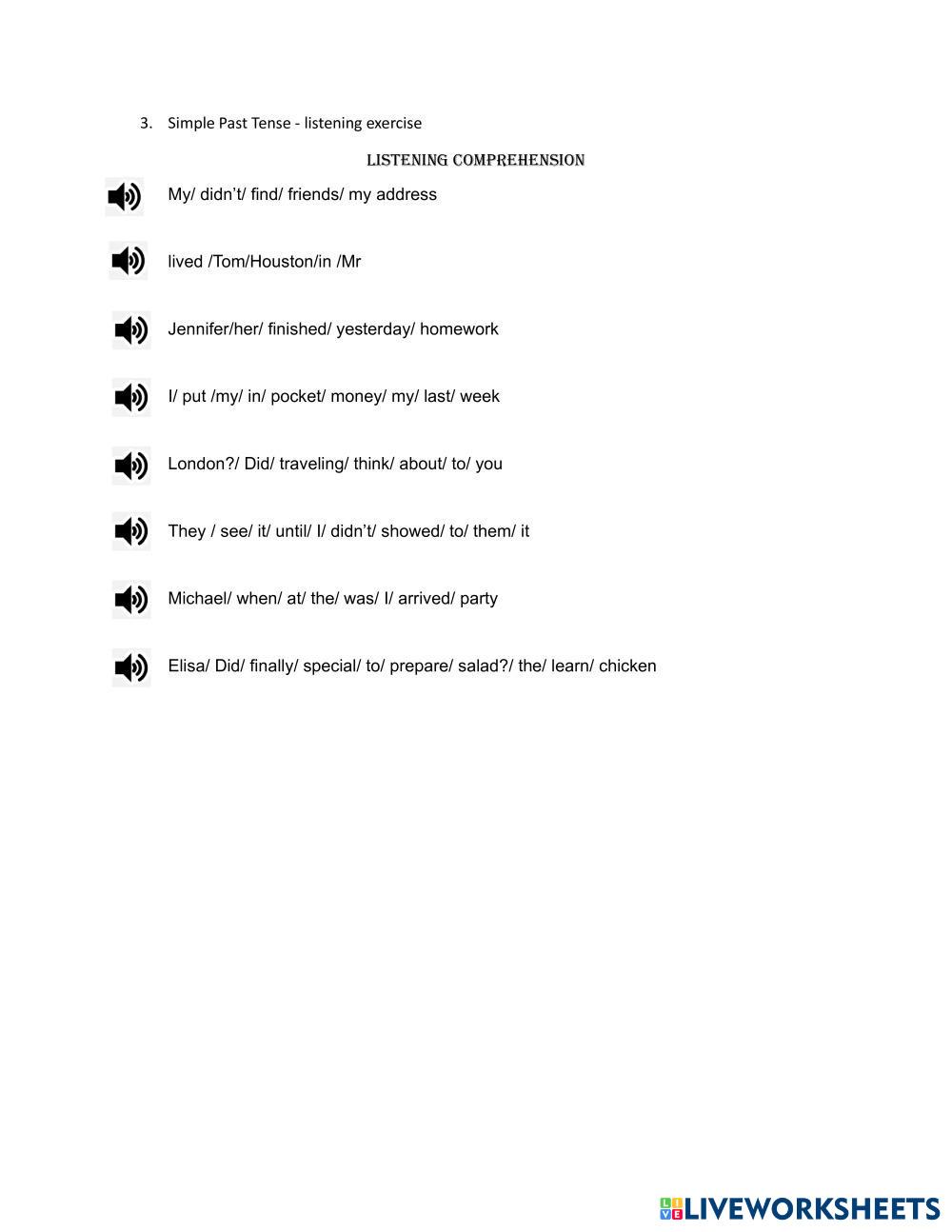 3. Simple Past Tense - listening exercise

LISTENING COMPREHENSION

My/ didn't/ find/ friends/ my address

lived /Tom/Houston/in /Mr

Jennifer/her/ finished/ yesterday/ homework

I/ put /my/ in/ pocket/ money/ my/ last/ week

London?/ Did/ traveling/ think/ about/ to/ you

They / see/ it/ until/ I/ didn't/ showed/ to/ them/ it

Michael/ when/ at/ the/ was/ I/ arrived/ party

Elisa/ Did/ finally/ special/ to/ prepare/ salad?/ the/ learn/ chicken

LIVEWORKSHEETS